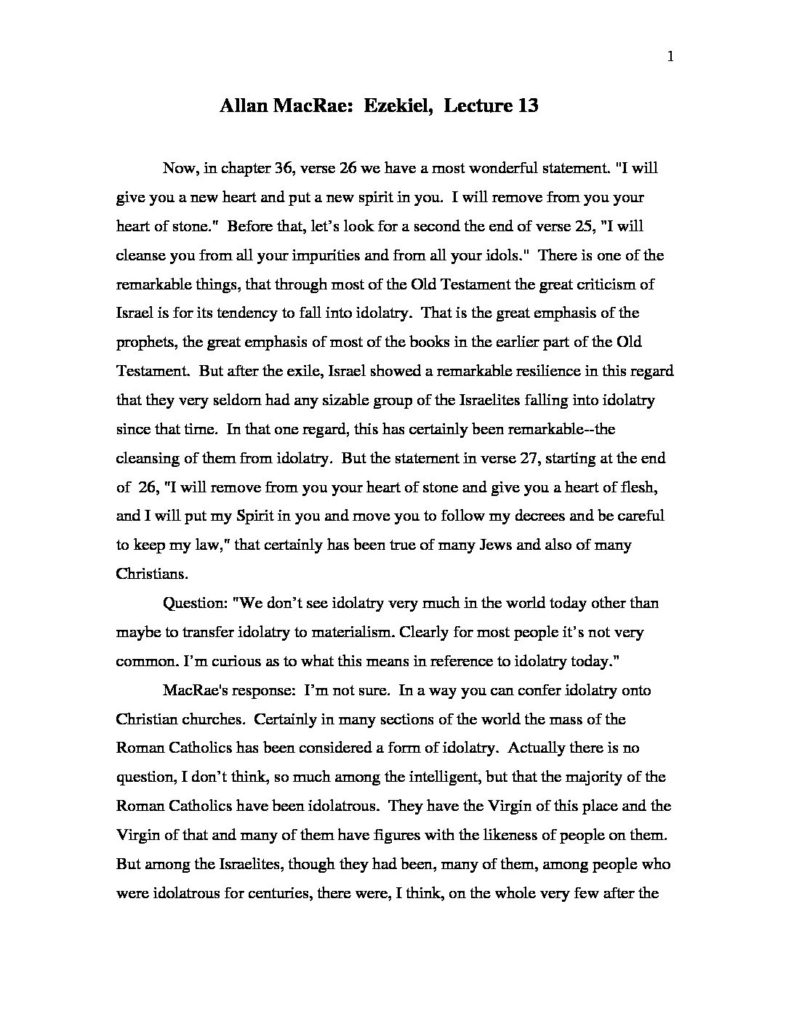 1

Allan MacRae: Ezekiel, Lecture 13

Now, in chapter 36, verse 26 we have a most wonderful statement. "I will give you a new heart and put a new spirit in you. I will remove from you your heart of stone." Before that, let's look for a second the end of verse 25, "I will cleanse you from all your impurities and from all your idols." There is one of the remarkable things, that through most of the Old Testament the great criticism of Israel is for its tendency to fall into idolatry. That is the great emphasis of the prophets, the great emphasis of most of the books in the earlier part of the Old Testament. But after the exile, Israel showed a remarkable resilience in this regard that they very seldom had any sizable group of the Israelites falling into idolatry since that time. In that one regard, this has certainly been remarkable--the cleansing of them from idolatry. But the statement in verse 27, starting at the end of 26, "I will remove from you your heart of stone and give you a heart of flesh, and I will put my Spirit in you and move you to follow my decrees and be careful to keep my law," that certainly has been true of many Jews and also of many Christians.

Question: "We don't see idolatry very much in the world today other than maybe to transfer idolatry to materialism. Clearly for most people it's not very common. I'm curious as to what this means in reference to idolatry today."

MacRae's response: I'm not sure. In a way you can confer idolatry onto Christian churches. Certainly in many sections of the world the mass of the Roman Catholics has been considered a form of idolatry. Actually there is no question, I don't think, so much among the intelligent, but that the majority of the Roman Catholics have been idolatrous. They have the Virgin of this place and the Virgin of that and many of them have figures with the likeness of people on them. But among the Israelites, though they had been, many of them, among people who were idolatrous for centuries, there were, I think, on the whole very few after the